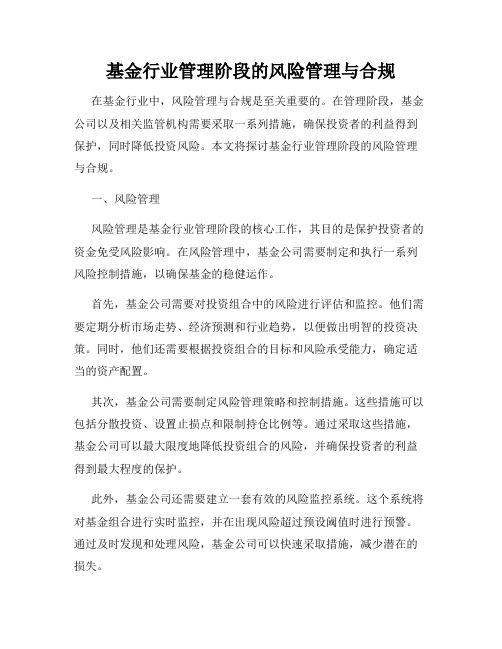 基金行业管理阶段的风险管理与合规

在基金行业中，风险管理与合规是至关重要的。在管理阶段，基金公司以及相关监管机构需要采取一系列措施，确保投资者的利益得到保护，同时降低投资风险。本文将探讨基金行业管理阶段的风险管理与合规。

一、风险管理

风险管理是基金行业管理阶段的核心工作，其目的是保护投资者的资金免受风险影响。在风险管理中，基金公司需要制定和执行一系列风险控制措施，以确保基金的稳健运作。

首先，基金公司需要对投资组合中的风险进行评估和监控。他们需要定期分析市场走势、经济预测和行业趋势，以便做出明智的投资决策。同时，他们还需要根据投资组合的目标和风险承受能力，确定适当的资产配置。

其次，基金公司需要制定风险管理策略和控制措施。这些措施可以包括分散投资、设置止损点和限制持仓比例等。通过采取这些措施，基金公司可以最大限度地降低投资组合的风险，并确保投资者的利益得到最大程度的保护。

此外，基金公司还需要建立一套有效的风险监控系统。这个系统将对基金组合进行实时监控，并在出现风险超过预设阈值时进行预警。通过及时发现和处理风险，基金公司可以快速采取措施，减少潜在的损失。